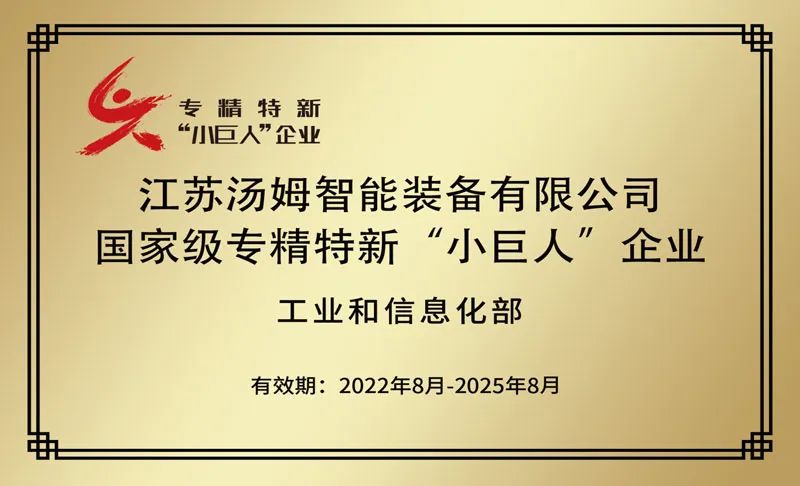 专精特新
“小巨人”企业

江苏汤姆智能装备有限公司
国家级专精特新“小巨人”企业

工业和信息化部

有效期：2022年8月-2025年8月